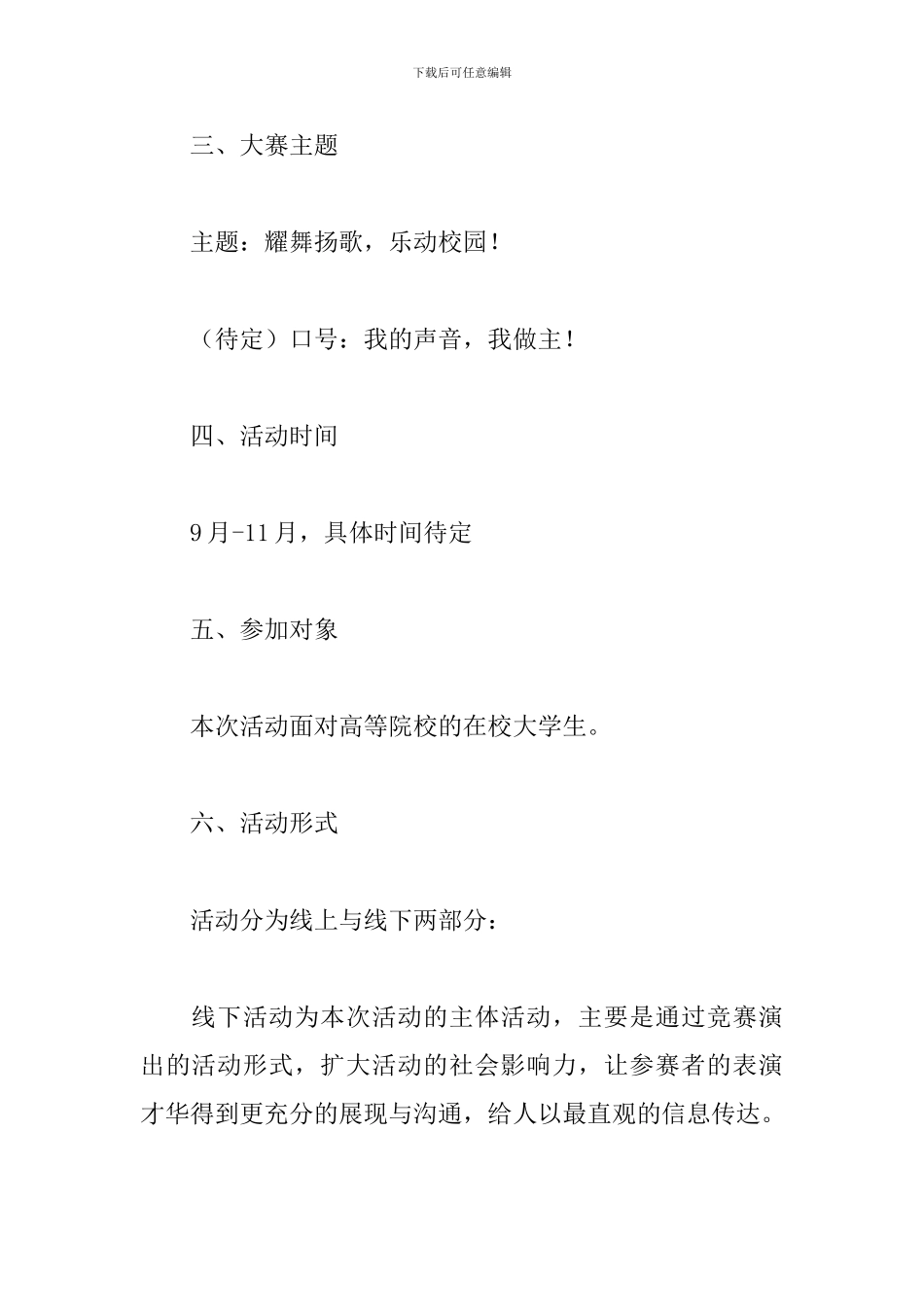 下载后可任意编辑

三、大赛主题

主题：耀舞扬歌，乐动校园！

（待定）口号：我的声音，我做主！

四、活动时间

9月-11月，具体时间待定

五、参加对象

本次活动面对高等院校的在校大学生。

六、活动形式

活动分为线上与线下两部分：

线下活动为本次活动的主体活动，主要是通过竞赛演出的活动形式，扩大活动的社会影响力，让参赛者的表演才华得到更充分的展现与沟通，给人以最直观的信息传达。